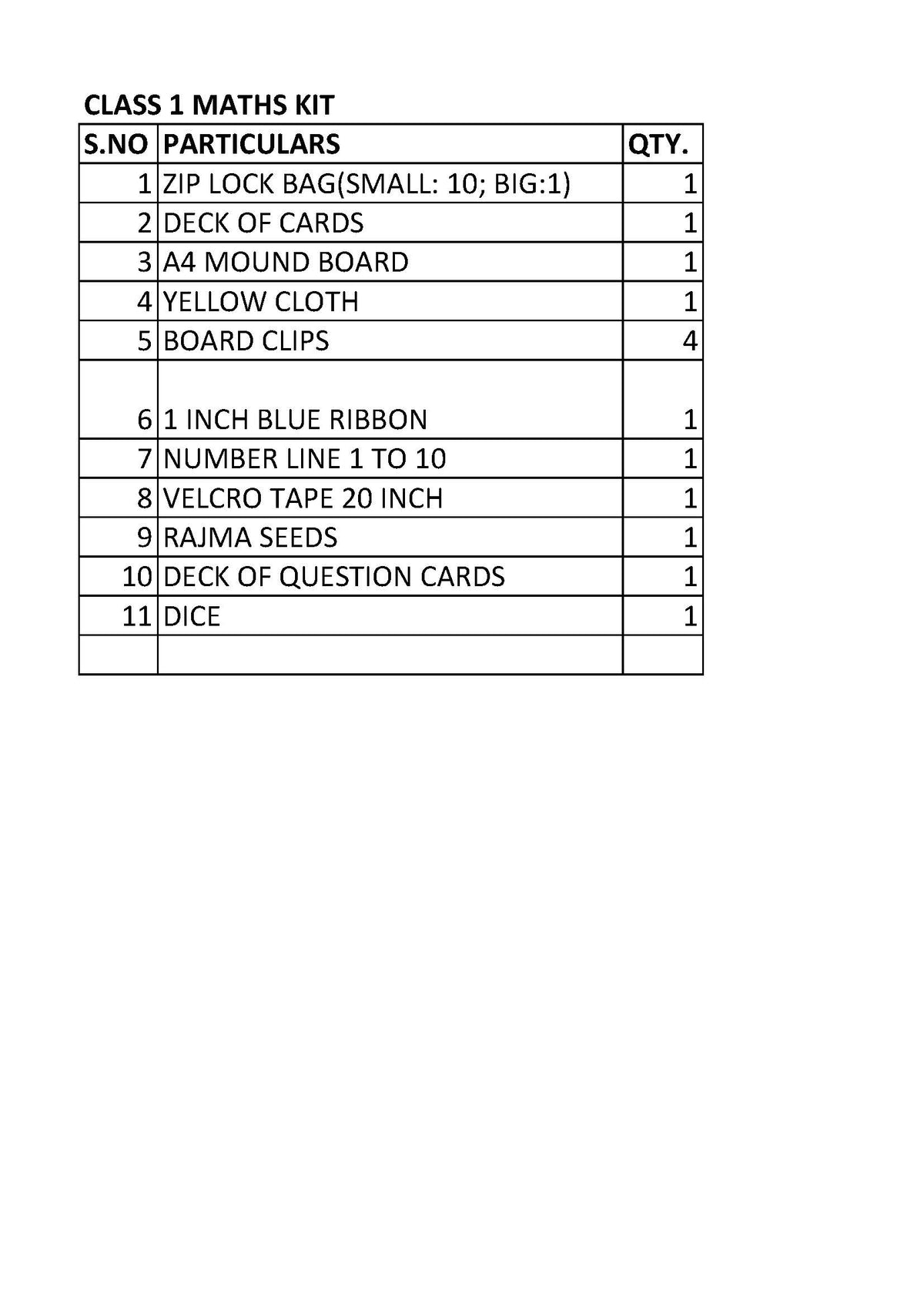 CLASS 1 MATHS KIT

| S.NO | PARTICULARS | QTY. |
|---|---|---|
| 1 | ZIP LOCK BAG(SMALL: 10; BIG:1) | 1 |
| 2 | DECK OF CARDS | 1 |
| 3 | A4 MOUND BOARD | 1 |
| 4 | YELLOW CLOTH | 1 |
| 5 | BOARD CLIPS | 4 |
| 6 | 1 INCH BLUE RIBBON | 1 |
| 7 | NUMBER LINE 1 TO 10 | 1 |
| 8 | VELCRO TAPE 20 INCH | 1 |
| 9 | RAJMA SEEDS | 1 |
| 10 | DECK OF QUESTION CARDS | 1 |
| 11 | DICE | 1 |
| | | |